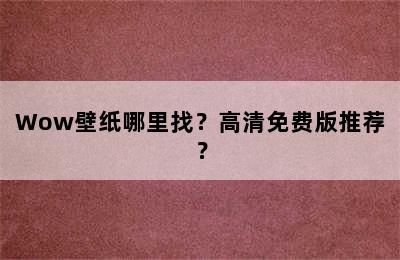 Wow壁纸哪里找？高清免费版推荐？